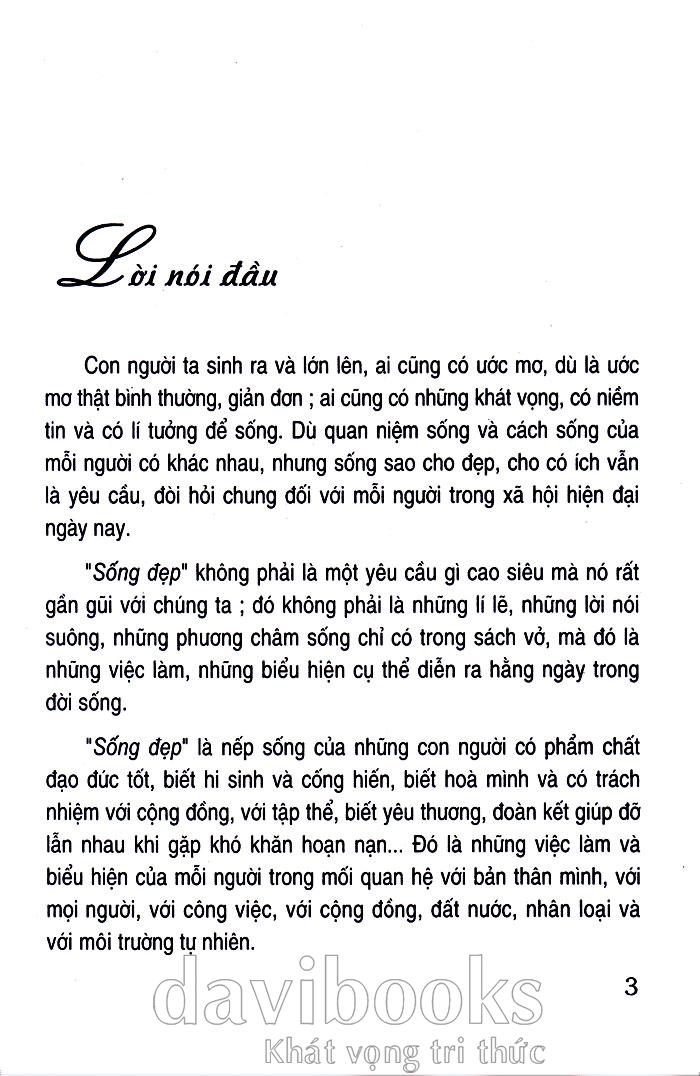 Lời nói đầu

Con người ta sinh ra và lớn lên, ai cũng có ước mơ, dù là ước mơ thật bình thường, giản đơn ; ai cũng có những khát vọng, có niềm tin và có lí tưởng để sống. Dù quan niệm sống và cách sống của mỗi người có khác nhau, nhưng sống sao cho đẹp, cho có ích vẫn là yêu cầu, đòi hỏi chung đối với mỗi người trong xã hội hiện đại ngày nay.

"Sống đẹp" không phải là một yêu cầu gì cao siêu mà nó rất gần gũi với chúng ta ; đó không phải là những lí lẽ, những lời nói suông, những phương châm sống chỉ có trong sách vở, mà đó là những việc làm, những biểu hiện cụ thể diễn ra hằng ngày trong đời sống.

"Sống đẹp" là nếp sống của những con người có phẩm chất đạo đức tốt, biết hi sinh và cống hiến, biết hoà mình và có trách nhiệm với cộng đồng, với tập thể, biết yêu thương, đoàn kết giúp đỡ lẫn nhau khi gặp khó khăn hoạn nạn... Đó là những việc làm và biểu hiện của mỗi người trong mối quan hệ với bản thân mình, với mọi người, với công việc, với cộng đồng, đất nước, nhân loại và với môi trường tự nhiên.

3

davibooks
Khát vọng tri thức